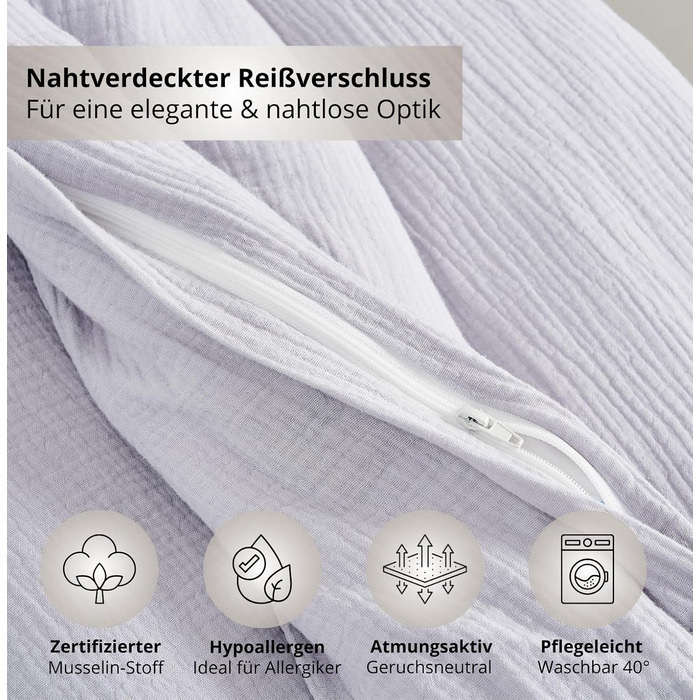 Nahtverdeckter Reißverschluss
Für eine elegante & nahtlose Optik

Zertifizierter
Musselin-Stoff

Hypoallergen
Ideal für Allergiker

Atmungsaktiv
Geruchsneutral

Pflegeleicht
Waschbar 40°